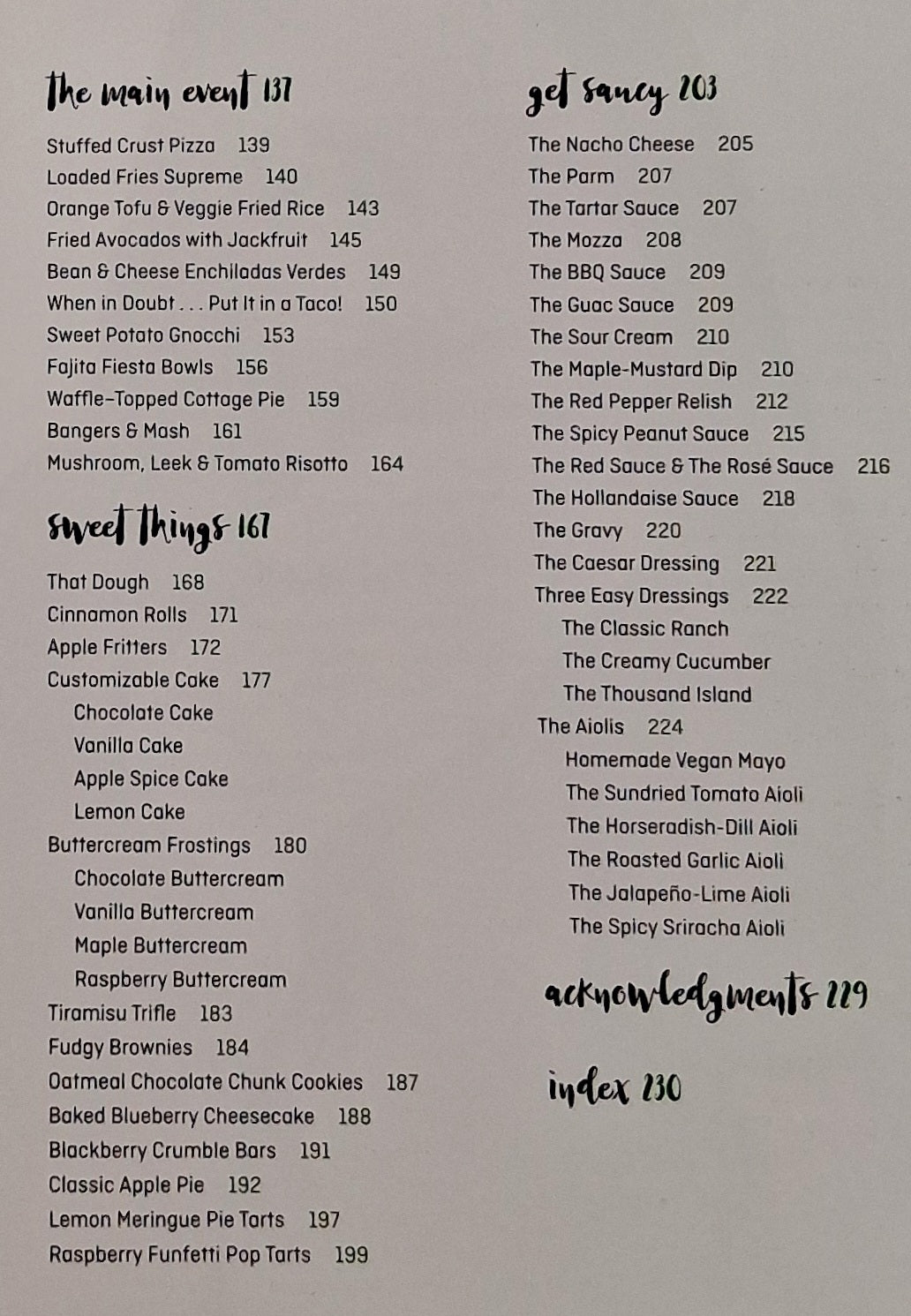 the main event 137

Stuffed Crust Pizza 139
Loaded Fries Supreme 140
Orange Tofu & Veggie Fried Rice 143
Fried Avocados with Jackfruit 145
Bean & Cheese Enchiladas Verdes 149
When in Doubt . . . Put It in a Taco! 150
Sweet Potato Gnocchi 153
Fajita Fiesta Bowls 156
Waffle-Topped Cottage Pie 159
Bangers & Mash 161
Mushroom, Leek & Tomato Risotto 164

sweet things 167

That Dough 168
Cinnamon Rolls 171
Apple Fritters 172
Customizable Cake 177
Chocolate Cake
Vanilla Cake
Apple Spice Cake
Lemon Cake
Buttercream Frostings 180
Chocolate Buttercream
Vanilla Buttercream
Maple Buttercream
Raspberry Buttercream
Tiramisu Trifle 183
Fudgy Brownies 184
Oatmeal Chocolate Chunk Cookies 187
Baked Blueberry Cheesecake 188
Blackberry Crumble Bars 191
Classic Apple Pie 192
Lemon Meringue Pie Tarts 197
Raspberry Funfetti Pop Tarts 199

get saucy 203

The Nacho Cheese 205
The Parm 207
The Tartar Sauce 207
The Mozza 208
The BBQ Sauce 209
The Guac Sauce 209
The Sour Cream 210
The Maple-Mustard Dip 210
The Red Pepper Relish 212
The Spicy Peanut Sauce 215
The Red Sauce & The Rosé Sauce 216
The Hollandaise Sauce 218
The Gravy 220
The Caesar Dressing 221
Three Easy Dressings 222
The Classic Ranch
The Creamy Cucumber
The Thousand Island
The Aiolis 224
Homemade Vegan Mayo
The Sundried Tomato Aioli
The Horseradish-Dill Aioli
The Roasted Garlic Aioli
The Jalapeño-Lime Aioli
The Spicy Sriracha Aioli

acknowledgments 229

index 230